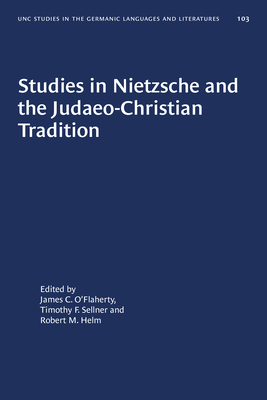 UNC STUDIES IN THE GERMANIC LANGUAGES AND LITERATURES 103

Studies in Nietzsche and the Judaeo-Christian Tradition

Edited by
James C. O'Flaherty,
Timothy F. Sellner and
Robert M. Helm